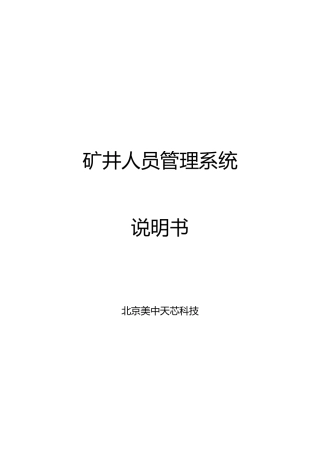 矿井人员管理系统

说明书

北京美中天芯科技